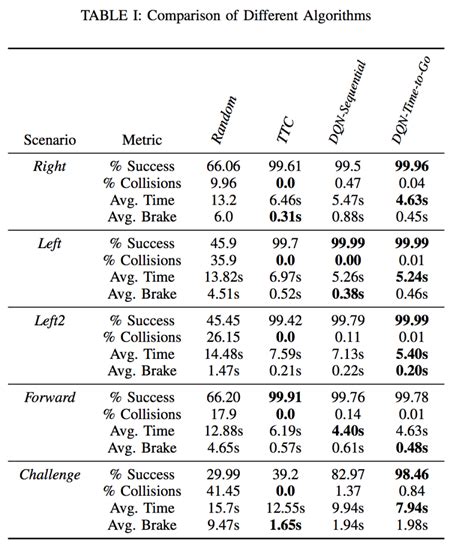 TABLE I: Comparison of Different Algorithms

| Scenario | Metric | Random | TTC | DQN-Sequential | DQN-Time-to-Go |
|---|---|---|---|---|---|
| Right | % Success | 66.06 | 99.61 | 99.5 | 99.96 |
| | % Collisions | 9.96 | 0.0 | 0.47 | 0.04 |
| | Avg. Time | 13.2 | 6.46s | 5.47s | 4.63s |
| | Avg. Brake | 6.0 | 0.31s | 0.88s | 0.45s |
| Left | % Success | 45.9 | 99.7 | 99.99 | 99.99 |
| | % Collisions | 35.9 | 0.0 | 0.00 | 0.01 |
| | Avg. Time | 13.82s | 6.97s | 5.26s | 5.24s |
| | Avg. Brake | 4.51s | 0.52s | 0.38s | 0.46s |
| Left2 | % Success | 45.45 | 99.42 | 99.79 | 99.99 |
| | % Collisions | 26.15 | 0.0 | 0.11 | 0.01 |
| | Avg. Time | 14.48s | 7.59s | 7.13s | 5.40s |
| | Avg. Brake | 1.47s | 0.21s | 0.22s | 0.20s |
| Forward | % Success | 66.20 | 99.91 | 99.76 | 99.78 |
| | % Collisions | 17.9 | 0.0 | 0.14 | 0.01 |
| | Avg. Time | 12.88s | 6.19s | 4.40s | 4.63s |
| | Avg. Brake | 4.65s | 0.57s | 0.61s | 0.48s |
| Challenge | % Success | 29.99 | 39.2 | 82.97 | 98.46 |
| | % Collisions | 41.45 | 0.0 | 1.37 | 0.84 |
| | Avg. Time | 15.7s | 12.55s | 9.94s | 7.94s |
| | Avg. Brake | 9.47s | 1.65s | 1.94s | 1.98s |